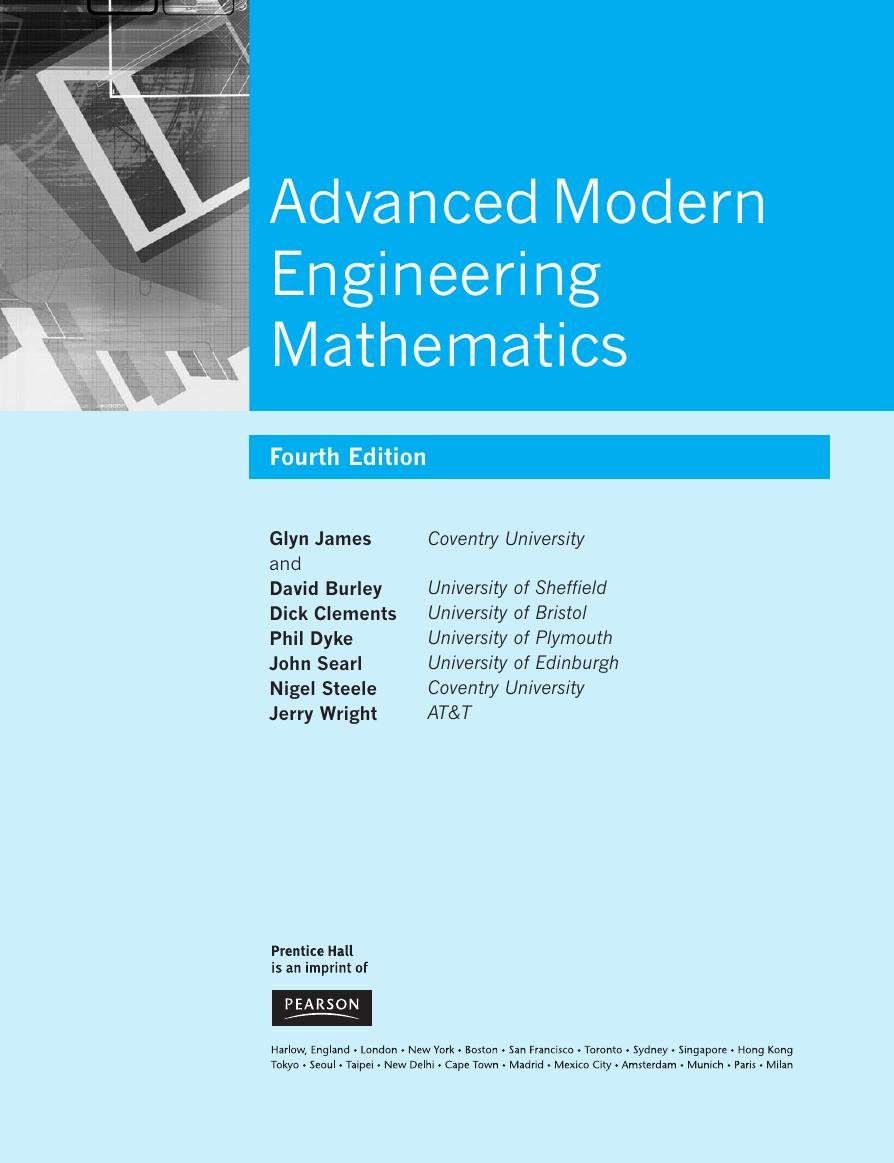 Advanced Modern Engineering Mathematics

Fourth Edition

Glyn James Coventry University
and
David Burley University of Sheffield
Dick Clements University of Bristol
Phil Dyke University of Plymouth
John Searl University of Edinburgh
Nigel Steele Coventry University
Jerry Wright AT&T

Prentice Hall
is an imprint of

PEARSON

Harlow, England • London • New York • Boston • San Francisco • Toronto • Sydney • Singapore • Hong Kong
Tokyo • Seoul • Taipei • New Delhi • Cape Town • Madrid • Mexico City • Amsterdam • Munich • Paris • Milan